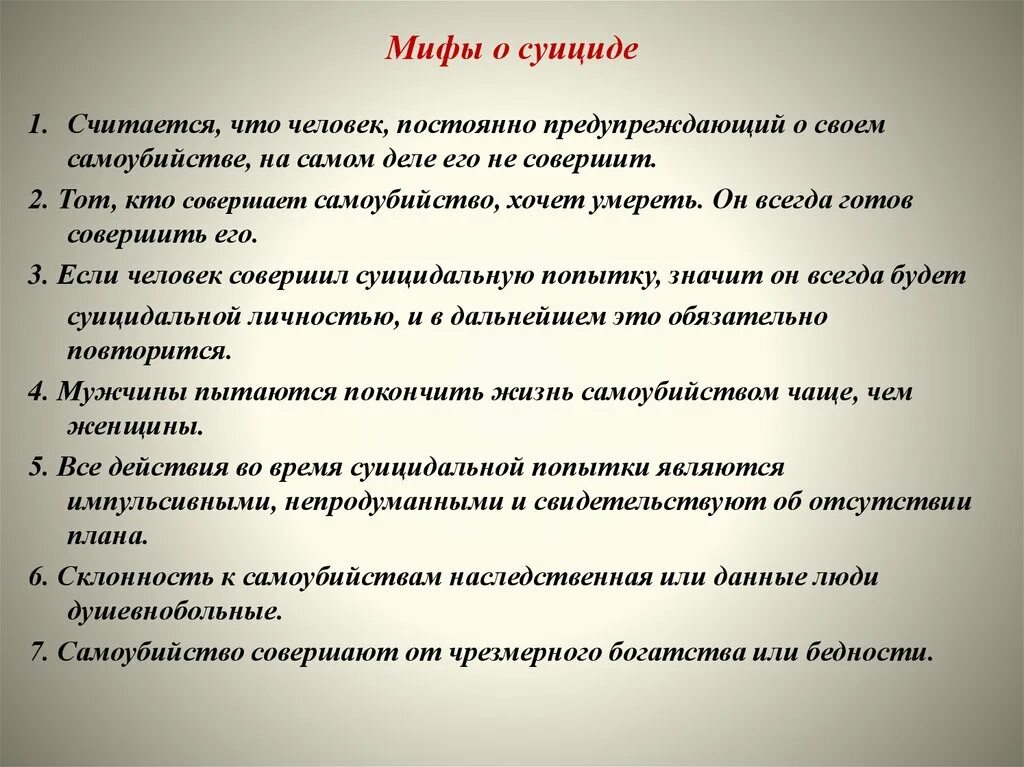 Мифы о суициде

1. Считается, что человек, постоянно предупреждающий о своем самоубийстве, на самом деле его не совершит.

2. Тот, кто совершает самоубийство, хочет умереть. Он всегда готов совершить его.

3. Если человек совершил суицидальную попытку, значит он всегда будет суицидальной личностью, и в дальнейшем это обязательно повторится.

4. Мужчины пытаются покончить жизнь самоубийством чаще, чем женщины.

5. Все действия во время суицидальной попытки являются импульсивными, непродуманными и свидетельствуют об отсутствии плана.

6. Склонность к самоубийствам наследственная или данные люди душевнобольные.

7. Самоубийство совершают от чрезмерного богатства или бедности.